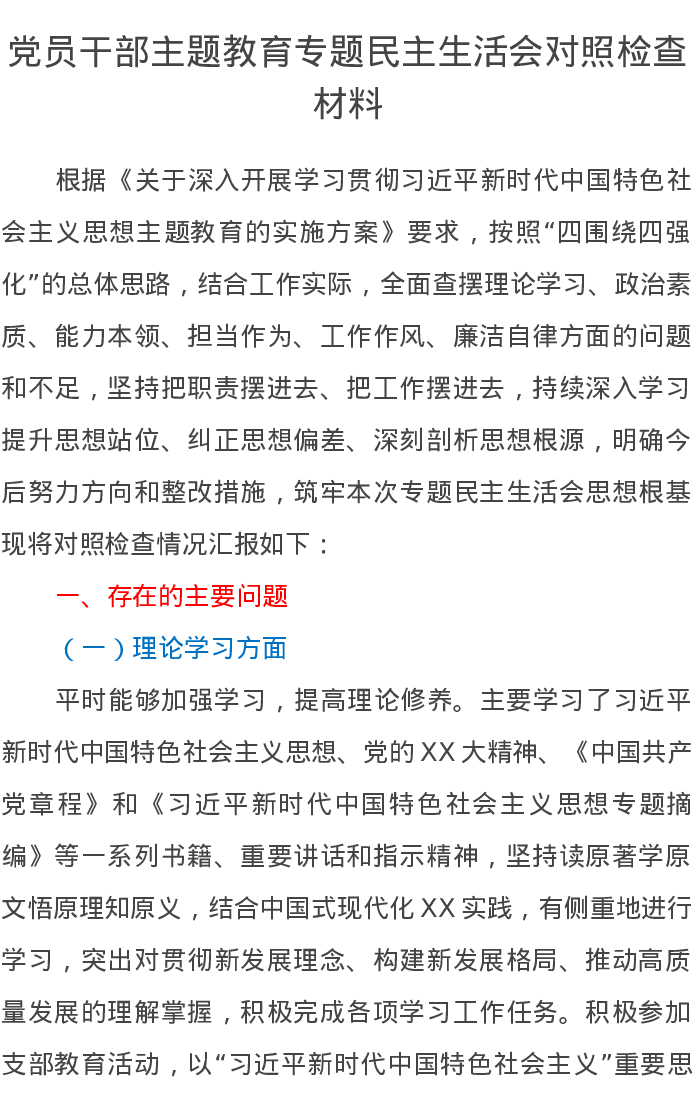 党员干部主题教育专题民主生活会对照检查材料

根据《关于深入开展学习贯彻习近平新时代中国特色社会主义思想主题教育的实施方案》要求，按照“四围绕四强化”的总体思路，结合工作实际，全面查摆理论学习、政治素质、能力本领、担当作为、工作作风、廉洁自律方面的问题和不足，坚持把职责摆进去、把工作摆进去，持续深入学习提升思想站位、纠正思想偏差、深刻剖析思想根源，明确今后努力方向和整改措施，筑牢本次专题民主生活会思想根基现将对照检查情况汇报如下：

一、存在的主要问题

（一）理论学习方面

平时能够加强学习，提高理论修养。主要学习了习近平新时代中国特色社会主义思想、党的XX大精神、《中国共产党章程》和《习近平新时代中国特色社会主义思想专题摘编》等一系列书籍、重要讲话和指示精神，坚持读原著学原文悟原理知原义，结合中国式现代化XX实践，有侧重地进行学习，突出对贯彻新发展理念、构建新发展格局、推动高质量发展的理解掌握，积极完成各项学习工作任务。积极参加支部教育活动，以“习近平新时代中国特色社会主义”重要思